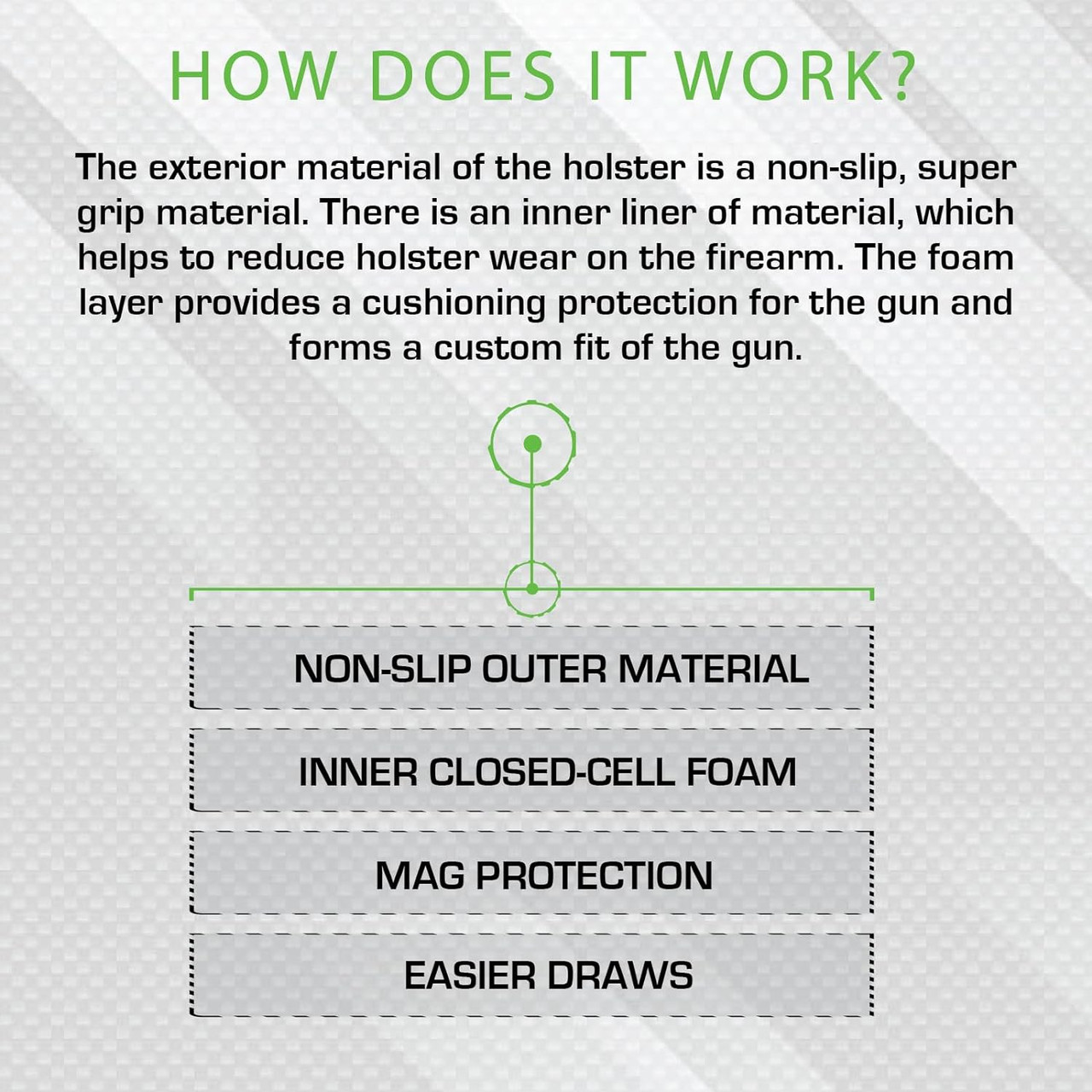 HOW DOES IT WORK?

The exterior material of the holster is a non-slip, super grip material. There is an inner liner of material, which helps to reduce holster wear on the firearm. The foam layer provides a cushioning protection for the gun and forms a custom fit of the gun.

NON-SLIP OUTER MATERIAL

INNER CLOSED-CELL FOAM

MAG PROTECTION

EASIER DRAWS